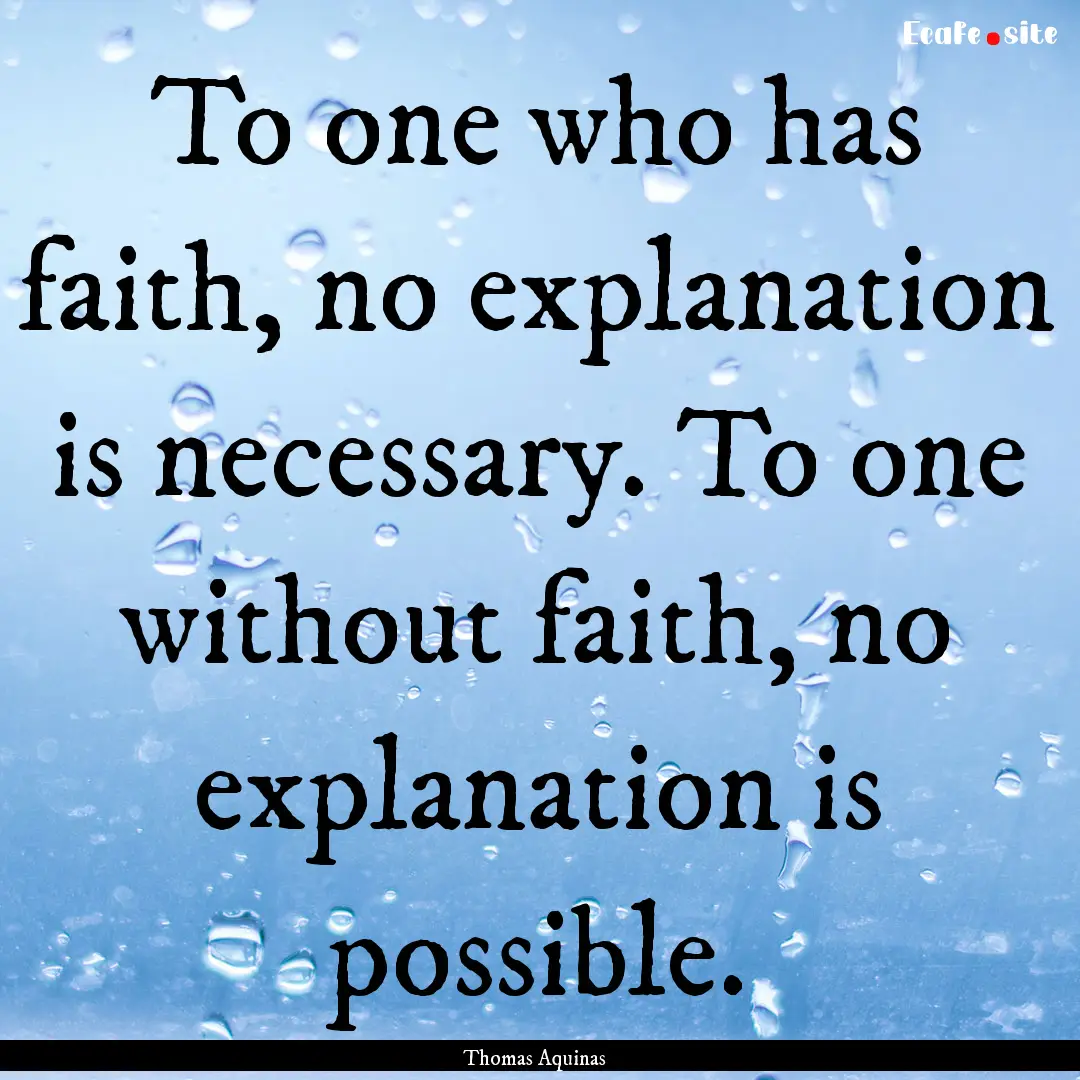 Ecafe.site

To one who has faith, no explanation is necessary. To one without faith, no explanation is possible.

Thomas Aquinas